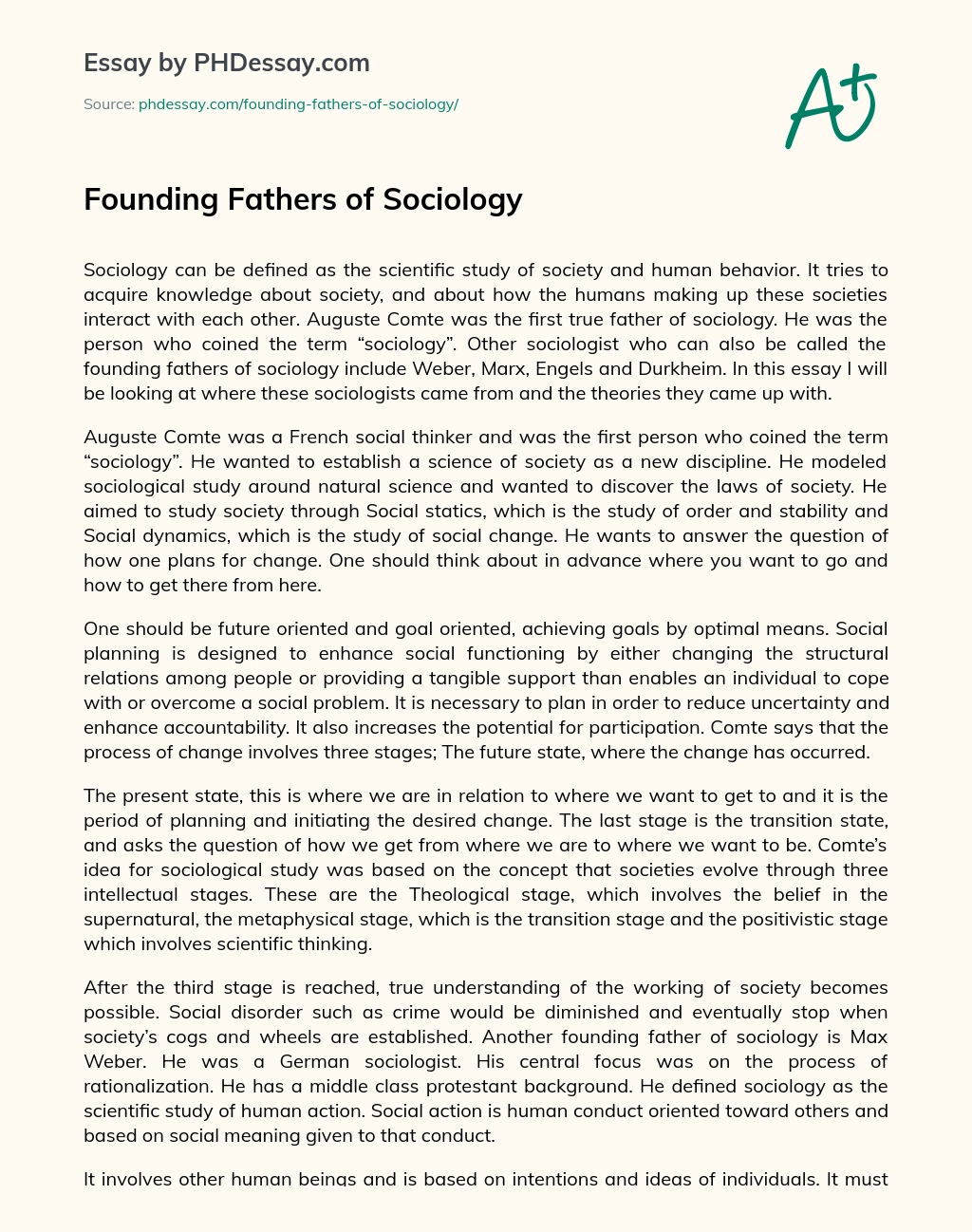 Essay by PHDessay.com

Source: phdessay.com/founding-fathers-of-sociology/

A+

Founding Fathers of Sociology

Sociology can be defined as the scientific study of society and human behavior. It tries to acquire knowledge about society, and about how the humans making up these societies interact with each other. Auguste Comte was the first true father of sociology. He was the person who coined the term “sociology”. Other sociologist who can also be called the founding fathers of sociology include Weber, Marx, Engels and Durkheim. In this essay I will be looking at where these sociologists came from and the theories they came up with.

Auguste Comte was a French social thinker and was the first person who coined the term “sociology”. He wanted to establish a science of society as a new discipline. He modeled sociological study around natural science and wanted to discover the laws of society. He aimed to study society through Social statics, which is the study of order and stability and Social dynamics, which is the study of social change. He wants to answer the question of how one plans for change. One should think about in advance where you want to go and how to get there from here.

One should be future oriented and goal oriented, achieving goals by optimal means. Social planning is designed to enhance social functioning by either changing the structural relations among people or providing a tangible support than enables an individual to cope with or overcome a social problem. It is necessary to plan in order to reduce uncertainty and enhance accountability. It also increases the potential for participation. Comte says that the process of change involves three stages; The future state, where the change has occurred.

The present state, this is where we are in relation to where we want to get to and it is the period of planning and initiating the desired change. The last stage is the transition state, and asks the question of how we get from where we are to where we want to be. Comte’s idea for sociological study was based on the concept that societies evolve through three intellectual stages. These are the Theological stage, which involves the belief in the supernatural, the metaphysical stage, which is the transition stage and the positivistic stage which involves scientific thinking.

After the third stage is reached, true understanding of the working of society becomes possible. Social disorder such as crime would be diminished and eventually stop when society’s cogs and wheels are established. Another founding father of sociology is Max Weber. He was a German sociologist. His central focus was on the process of rationalization. He has a middle class protestant background. He defined sociology as the scientific study of human action. Social action is human conduct oriented toward others and based on social meaning given to that conduct.

It involves other human beings and is based on intentions and ideas of individuals. It must